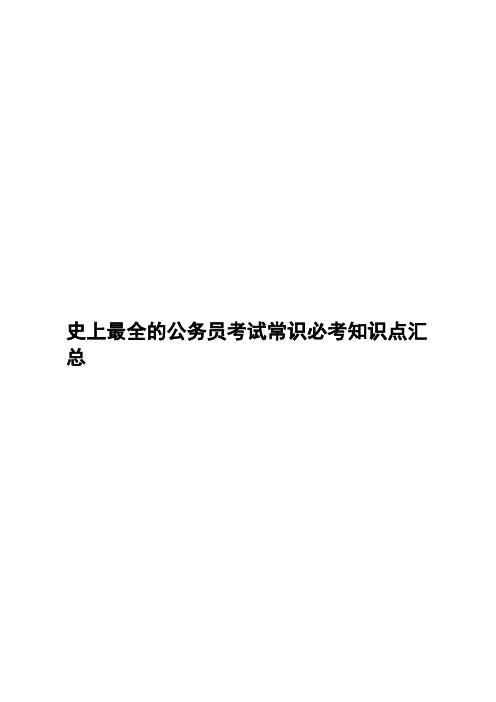 史上最全的公务员考试常识必考知识点汇总